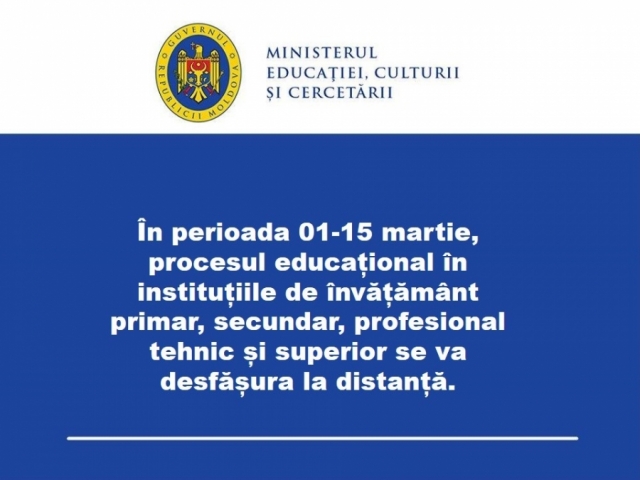 GUVERNUL REPUBLICII MOLDOVA

MINISTERUL
EDUCAȚIEI, CULTURII
ȘI CERCETĂRII

În perioada 01-15 martie, procesul educațional în instituțiile de învățământ primar, secundar, profesional tehnic și superior se va desfășura la distanță.